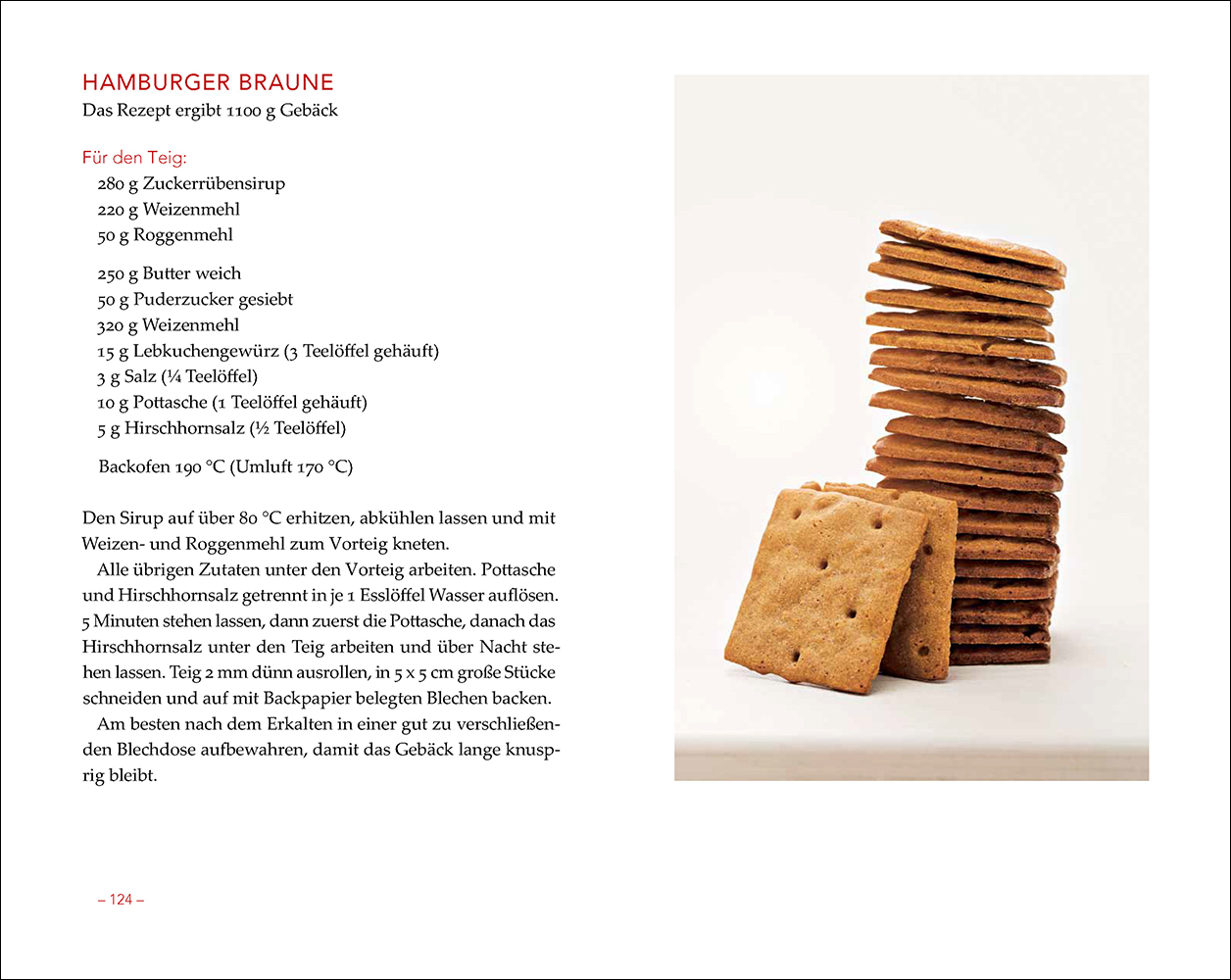 HAMBURGER BRAUNE
Das Rezept ergibt 1100 g Gebäck

Für den Teig:
280 g Zuckerrübensirup
220 g Weizenmehl
50 g Roggenmehl

250 g Butter weich
50 g Puderzucker gesiebt
320 g Weizenmehl
15 g Lebkuchengewürz (3 Teelöffel gehäuft)
3 g Salz (¼ Teelöffel)
10 g Pottasche (1 Teelöffel gehäuft)
5 g Hirschhornsalz (½ Teelöffel)

Backofen 190 °C (Umluft 170 °C)

Den Sirup auf über 80 °C erhitzen, abkühlen lassen und mit Weizen- und Roggenmehl zum Vorteig kneten.

Alle übrigen Zutaten unter den Vorteig arbeiten. Pottasche und Hirschhornsalz getrennt in je 1 Esslöffel Wasser auflösen. 5 Minuten stehen lassen, dann zuerst die Pottasche, danach das Hirschhornsalz unter den Teig arbeiten und über Nacht stehen lassen. Teig 2 mm dünn ausrollen, in 5 x 5 cm große Stücke schneiden und auf mit Backpapier belegten Blechen backen.

Am besten nach dem Erkalten in einer gut zu verschließenden Blechdose aufbewahren, damit das Gebäck lange knusprig bleibt.

– 124 –